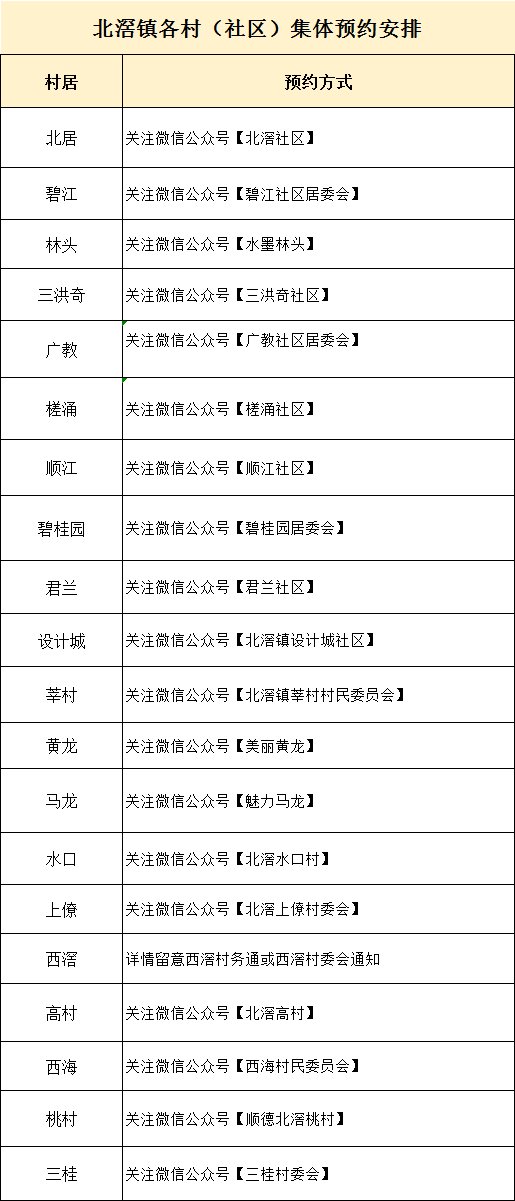 北滘镇各村（社区）集体预约安排

| 村居 | 预约方式 |
|---|---|
| 北居 | 关注微信公众号【北滘社区】 |
| 碧江 | 关注微信公众号【碧江社区居委会】 |
| 林头 | 关注微信公众号【水墨林头】 |
| 三洪奇 | 关注微信公众号【三洪奇社区】 |
| 广教 | 关注微信公众号【广教社区居委会】 |
| 槎涌 | 关注微信公众号【槎涌社区】 |
| 顺江 | 关注微信公众号【顺江社区】 |
| 碧桂园 | 关注微信公众号【碧桂园居委会】 |
| 君兰 | 关注微信公众号【君兰社区】 |
| 设计城 | 关注微信公众号【北滘镇设计城社区】 |
| 莘村 | 关注微信公众号【北滘镇莘村村民委员会】 |
| 黄龙 | 关注微信公众号【美丽黄龙】 |
| 马龙 | 关注微信公众号【魅力马龙】 |
| 水口 | 关注微信公众号【北滘水口村】 |
| 上僚 | 关注微信公众号【北滘上僚村委会】 |
| 西滘 | 详情留意西滘村务通或西滘村委会通知 |
| 高村 | 关注微信公众号【北滘高村】 |
| 西海 | 关注微信公众号【西海村民委员会】 |
| 桃村 | 关注微信公众号【顺德北滘桃村】 |
| 三桂 | 关注微信公众号【三桂村委会】 |